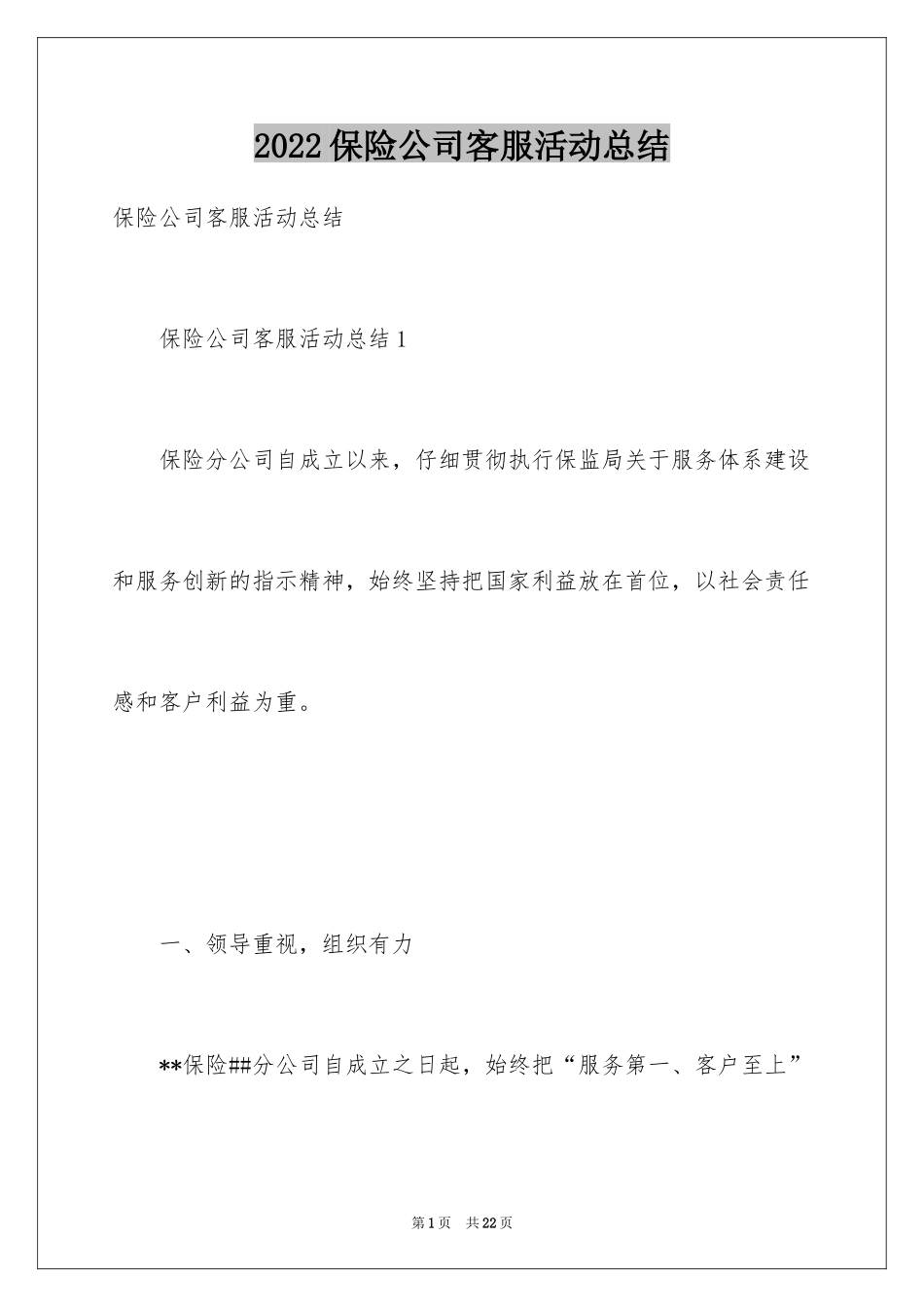 2022保险公司客服活动总结

保险公司客服活动总结

保险公司客服活动总结1

保险分公司自成立以来，仔细贯彻执行保监局关于服务体系建设和服务创新的指示精神，始终坚持把国家利益放在首位，以社会责任感和客户利益为重。

一、领导重视，组织有力

**保险##分公司自成立之日起，始终把“服务第一、客户至上”

第1页 共22页